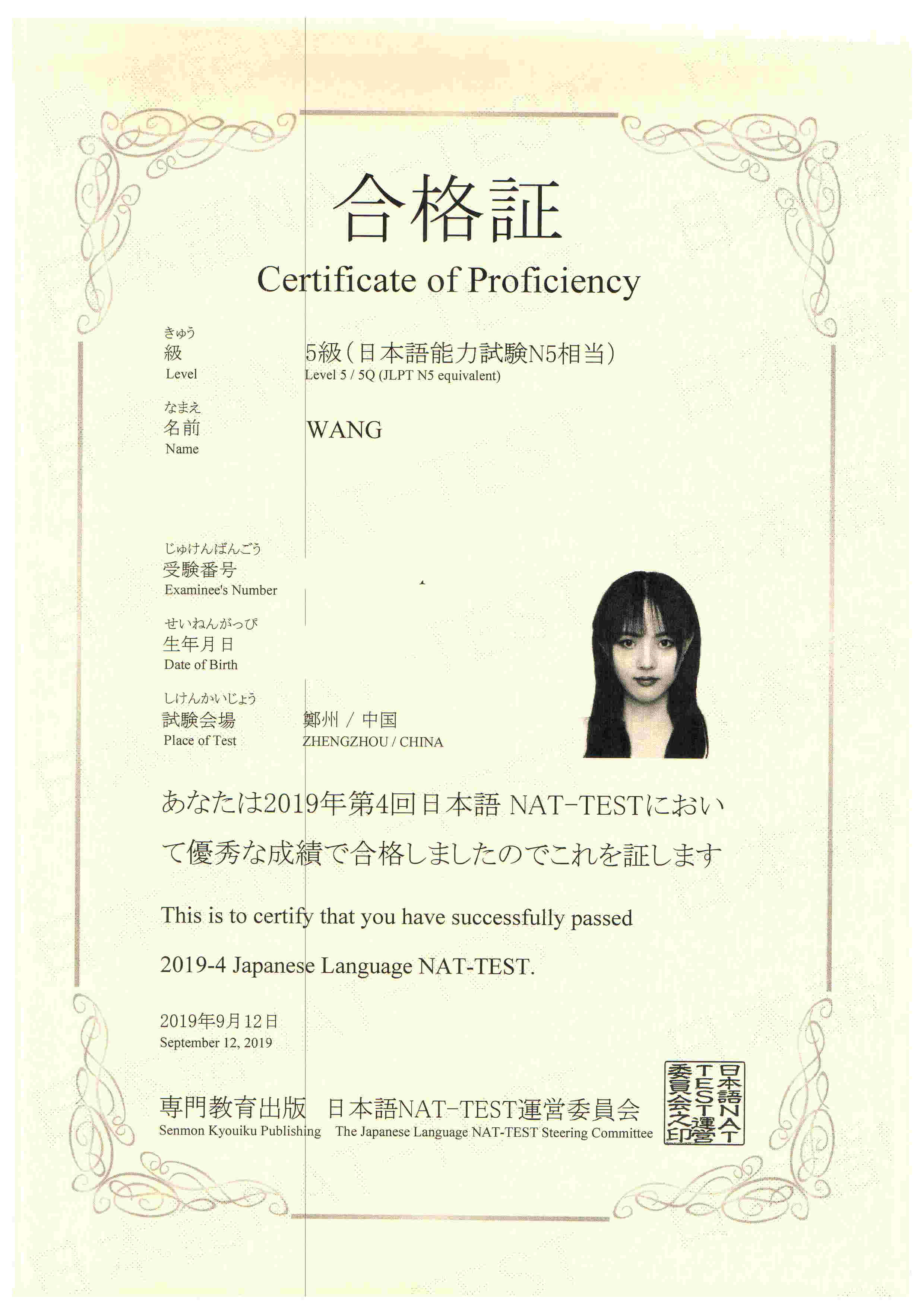 合格証
Certificate of Proficiency

きゅう
級
Level

5級（日本語能力試験N5相当）
Level 5 / 5Q (JLPT N5 equivalent)

なまえ
名前
Name

WANG

じゅけんばんごう
受験番号
Examinee's Number

せいねんがっぴ
生年月日
Date of Birth

しけんかいじょう
試験会場
Place of Test

鄭州 / 中国
ZHENGZHOU / CHINA

あなたは2019年第4回日本語 NAT-TESTにおいて優秀な成績で合格しましたのでこれを証します

This is to certify that you have successfully passed 2019-4 Japanese Language NAT-TEST.

2019年9月12日
September 12, 2019

専門教育出版　日本語NAT-TEST運営委員会
Senmon Kyouiku Publishing　The Japanese Language NAT-TEST Steering Committee

日本語NAT TEST運営委員会之印